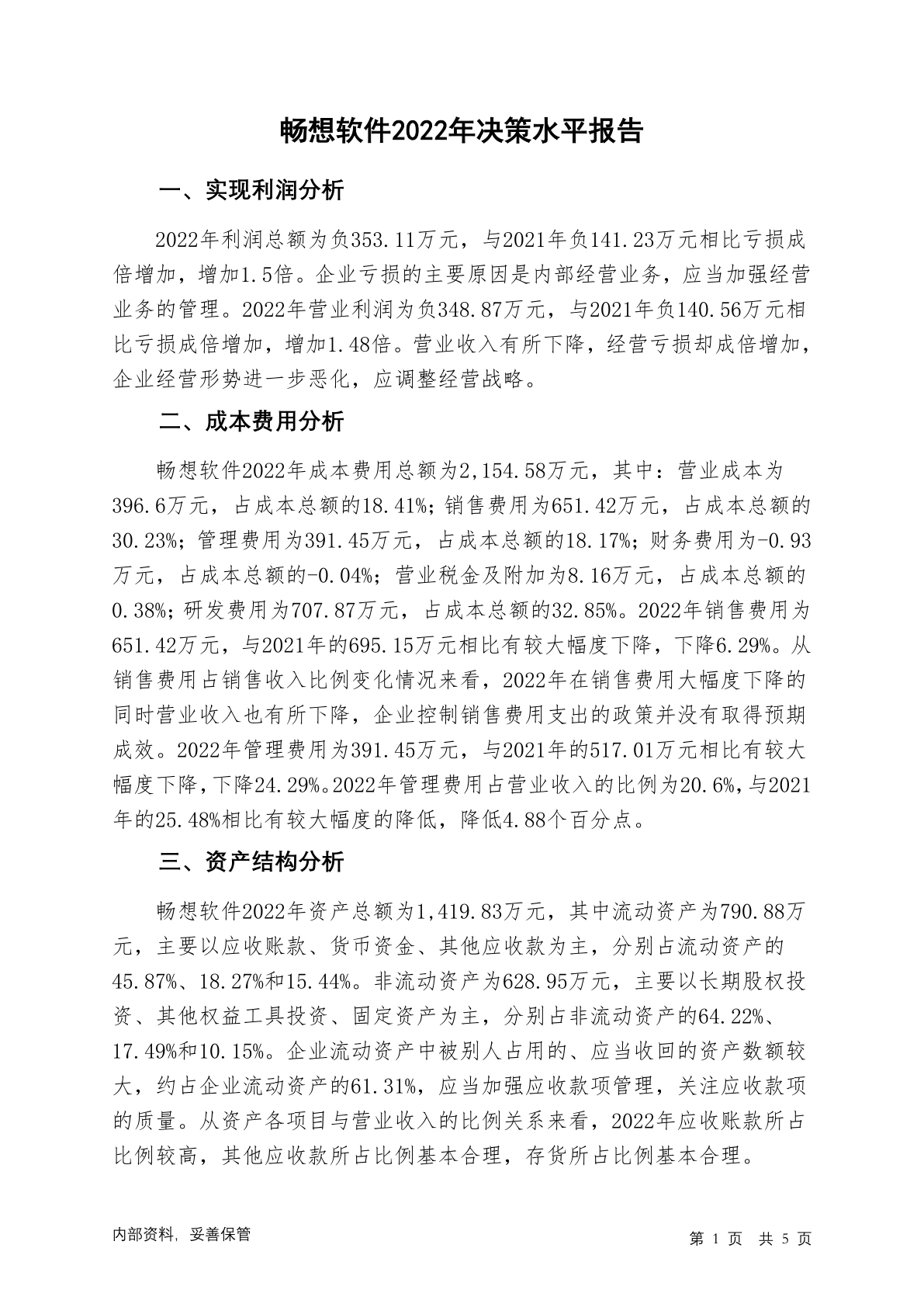 畅想软件2022年决策水平报告

一、实现利润分析

2022年利润总额为负353.11万元，与2021年负141.23万元相比亏损成倍增加，增加1.5倍。企业亏损的主要原因是内部经营业务，应当加强经营业务的管理。2022年营业利润为负348.87万元，与2021年负140.56万元相比亏损成倍增加，增加1.48倍。营业收入有所下降，经营亏损却成倍增加，企业经营形势进一步恶化，应调整经营战略。

二、成本费用分析

畅想软件2022年成本费用总额为2,154.58万元，其中：营业成本为396.6万元，占成本总额的18.41%；销售费用为651.42万元，占成本总额的30.23%；管理费用为391.45万元，占成本总额的18.17%；财务费用为-0.93万元，占成本总额的-0.04%；营业税金及附加为8.16万元，占成本总额的0.38%；研发费用为707.87万元，占成本总额的32.85%。2022年销售费用为651.42万元，与2021年的695.15万元相比有较大幅度下降，下降6.29%。从销售费用占销售收入比例变化情况来看，2022年在销售费用大幅度下降的同时营业收入也有所下降，企业控制销售费用支出的政策并没有取得预期成效。2022年管理费用为391.45万元，与2021年的517.01万元相比有较大幅度下降，下降24.29%。2022年管理费用占营业收入的比例为20.6%，与2021年的25.48%相比有较大幅度的降低，降低4.88个百分点。

三、资产结构分析

畅想软件2022年资产总额为1,419.83万元，其中流动资产为790.88万元，主要以应收账款、货币资金、其他应收款为主，分别占流动资产的45.87%、18.27%和15.44%。非流动资产为628.95万元，主要以长期股权投资、其他权益工具投资、固定资产为主，分别占非流动资产的64.22%、17.49%和10.15%。企业流动资产中被别人占用的、应当收回的资产数额较大，约占企业流动资产的61.31%，应当加强应收款项管理，关注应收款项的质量。从资产各项目与营业收入的比例关系来看，2022年应收账款所占比例较高，其他应收款所占比例基本合理，存货所占比例基本合理。

内部资料，妥善保管

第 1 页 共 5 页